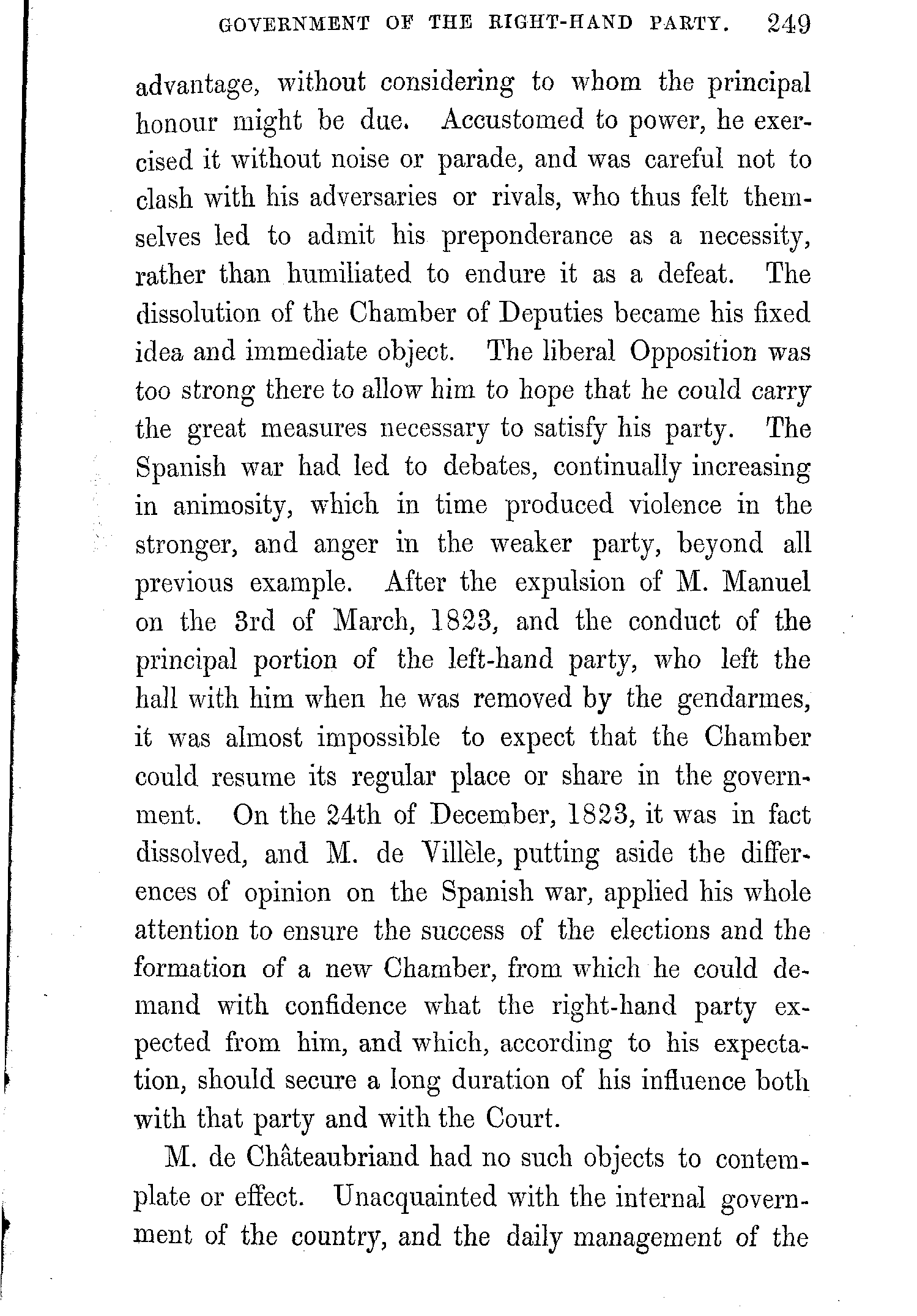 GOVERNMENT OF THE RIGHT-HAND PARTY. 249

advantage, without considering to whom the principal honour might be due. Accustomed to power, he exercised it without noise or parade, and was careful not to clash with his adversaries or rivals, who thus felt themselves led to admit his preponderance as a necessity, rather than humiliated to endure it as a defeat. The dissolution of the Chamber of Deputies became his fixed idea and immediate object. The liberal Opposition was too strong there to allow him to hope that he could carry the great measures necessary to satisfy his party. The Spanish war had led to debates, continually increasing in animosity, which in time produced violence in the stronger, and anger in the weaker party, beyond all previous example. After the expulsion of M. Manuel on the 3rd of March, 1823, and the conduct of the principal portion of the left-hand party, who left the hall with him when he was removed by the gendarmes, it was almost impossible to expect that the Chamber could resume its regular place or share in the government. On the 24th of December, 1823, it was in fact dissolved, and M. de Villèle, putting aside the differences of opinion on the Spanish war, applied his whole attention to ensure the success of the elections and the formation of a new Chamber, from which he could demand with confidence what the right-hand party expected from him, and which, according to his expectation, should secure a long duration of his influence both with that party and with the Court.

M. de Châteaubriand had no such objects to contemplate or effect. Unacquainted with the internal government of the country, and the daily management of the